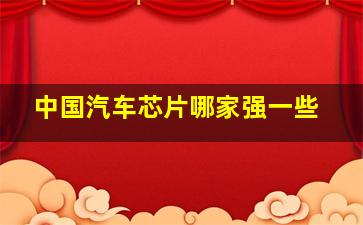 中国汽车芯片哪家强一些